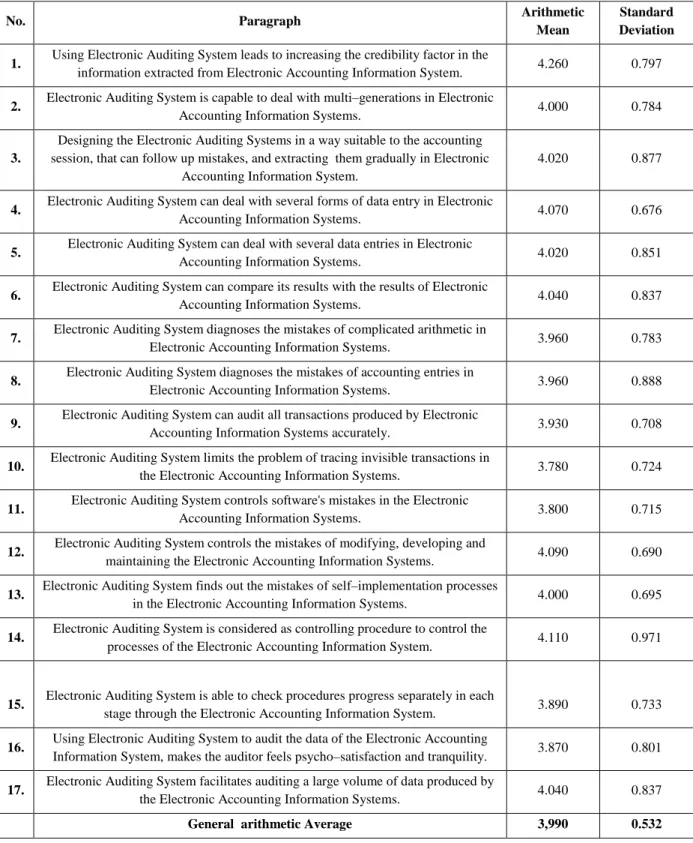 | No. | Paragraph | Arithmetic Mean | Standard Deviation |
|---|---|---|---|
| 1. | Using Electronic Auditing System leads to increasing the credibility factor in the information extracted from Electronic Accounting Information System. | 4.260 | 0.797 |
| 2. | Electronic Auditing System is capable to deal with multi–generations in Electronic Accounting Information Systems. | 4.000 | 0.784 |
| 3. | Designing the Electronic Auditing Systems in a way suitable to the accounting session, that can follow up mistakes, and extracting them gradually in Electronic Accounting Information System. | 4.020 | 0.877 |
| 4. | Electronic Auditing System can deal with several forms of data entry in Electronic Accounting Information Systems. | 4.070 | 0.676 |
| 5. | Electronic Auditing System can deal with several data entries in Electronic Accounting Information Systems. | 4.020 | 0.851 |
| 6. | Electronic Auditing System can compare its results with the results of Electronic Accounting Information Systems. | 4.040 | 0.837 |
| 7. | Electronic Auditing System diagnoses the mistakes of complicated arithmetic in Electronic Accounting Information Systems. | 3.960 | 0.783 |
| 8. | Electronic Auditing System diagnoses the mistakes of accounting entries in Electronic Accounting Information Systems. | 3.960 | 0.888 |
| 9. | Electronic Auditing System can audit all transactions produced by Electronic Accounting Information Systems accurately. | 3.930 | 0.708 |
| 10. | Electronic Auditing System limits the problem of tracing invisible transactions in the Electronic Accounting Information Systems. | 3.780 | 0.724 |
| 11. | Electronic Auditing System controls software's mistakes in the Electronic Accounting Information Systems. | 3.800 | 0.715 |
| 12. | Electronic Auditing System controls the mistakes of modifying, developing and maintaining the Electronic Accounting Information Systems. | 4.090 | 0.690 |
| 13. | Electronic Auditing System finds out the mistakes of self–implementation processes in the Electronic Accounting Information Systems. | 4.000 | 0.695 |
| 14. | Electronic Auditing System is considered as controlling procedure to control the processes of the Electronic Accounting Information System. | 4.110 | 0.971 |
| 15. | Electronic Auditing System is able to check procedures progress separately in each stage through the Electronic Accounting Information System. | 3.890 | 0.733 |
| 16. | Using Electronic Auditing System to audit the data of the Electronic Accounting Information System, makes the auditor feels psycho–satisfaction and tranquility. | 3.870 | 0.801 |
| 17. | Electronic Auditing System facilitates auditing a large volume of data produced by the Electronic Accounting Information Systems. | 4.040 | 0.837 |
| | General arithmetic Average | 3,990 | 0.532 |